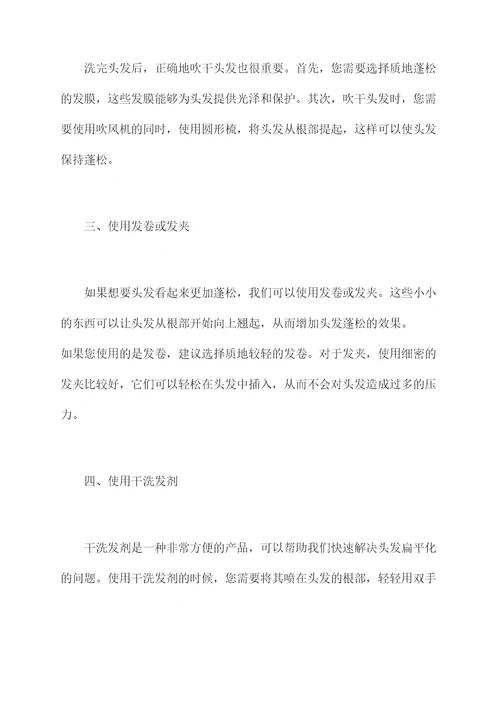 洗完头发后，正确地吹干头发也很重要。首先，您需要选择质地蓬松的发膜，这些发膜能够为头发提供光泽和保护。其次，吹干头发时，您需要使用吹风机的同时，使用圆形梳，将头发从根部提起，这样可以使头发保持蓬松。

三、使用发卷或发夹

如果想要头发看起来更加蓬松，我们可以使用发卷或发夹。这些小小的东西可以让头发从根部开始向上翘起，从而增加头发蓬松的效果。
如果您使用的是发卷，建议选择质地较轻的发卷。对于发夹，使用细密的发夹比较好，它们可以轻松在头发中插入，从而不会对头发造成过多的压力。

四、使用干洗发剂

干洗发剂是一种非常方便的产品，可以帮助我们快速解决头发扁平化的问题。使用干洗发剂的时候，您需要将其喷在头发的根部，轻轻用双手